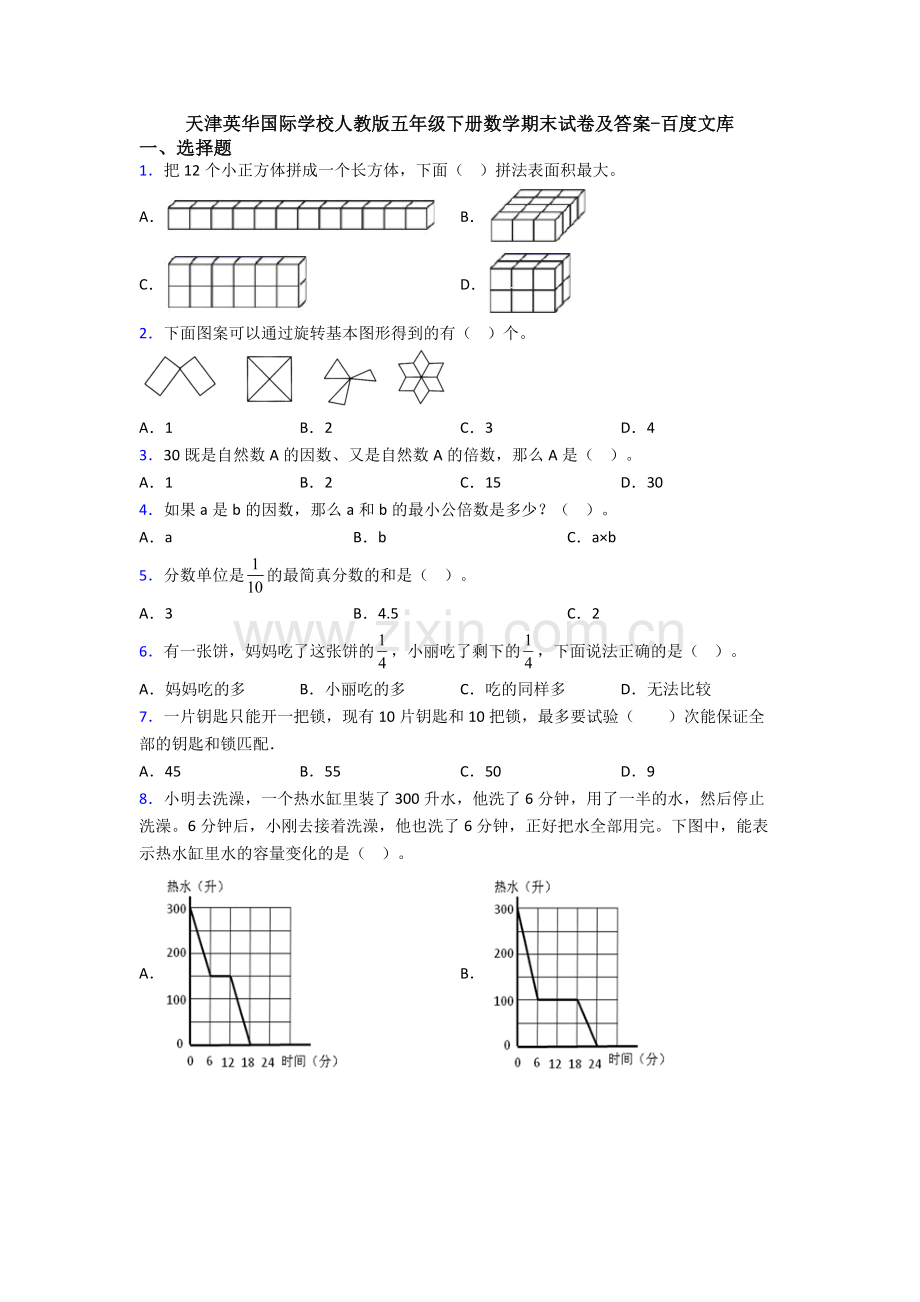 天津英华国际学校人教版五年级下册数学期末试卷及答案-百度文库

一、选择题

1．把12个小正方体拼成一个长方体，下面（ ）拼法表面积最大。

A．

B．

C．

D．

2．下面图案可以通过旋转基本图形得到的有（ ）个。

A．1 B．2 C．3 D．4

3．30既是自然数A的因数、又是自然数A的倍数，那么A是（ ）。

A．1 B．2 C．15 D．30

4．如果a是b的因数，那么a和b的最小公倍数是多少？（ ）。

A．a B．b C．a×b

5．分数单位是$\frac{1}{10}$的最简真分数的和是（ ）。

A．3 B．4.5 C．2

6．有一张饼，妈妈吃了这张饼的$\frac{1}{4}$，小丽吃了剩下的$\frac{1}{4}$，下面说法正确的是（ ）。

A．妈妈吃的多 B．小丽吃的多 C．吃的同样多 D．无法比较

7．一片钥匙只能开一把锁，现有10片钥匙和10把锁，最多要试验（ ）次能保证全部的钥匙和锁匹配．

A．45 B．55 C．50 D．9

8．小明去洗澡，一个热水缸里装了300升水，他洗了6分钟，用了一半的水，然后停止洗澡。6分钟后，小刚去接着洗澡，他也洗了6分钟，正好把水全部用完。下图中，能表示热水缸里水的容量变化的是（ ）。

A．
热水（升）
300
200
100
0
0 6 12 18 24 时间（分）

B．
热水（升）
300
200
100
0
0 6 12 18 24 时间（分）

www.zixin.com.cn